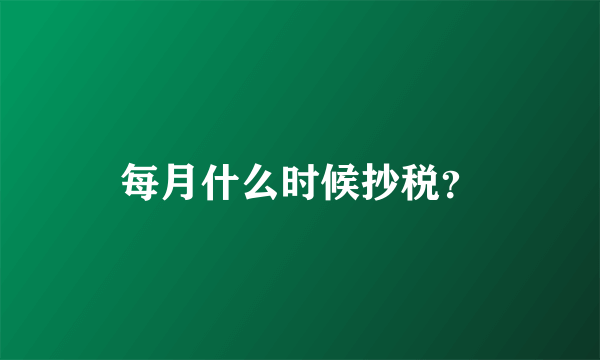 每月什么时候抄税？